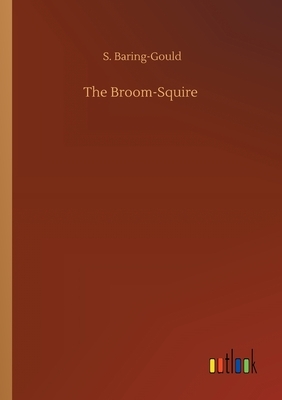 S. Baring-Gould

The Broom-Squire

outlook